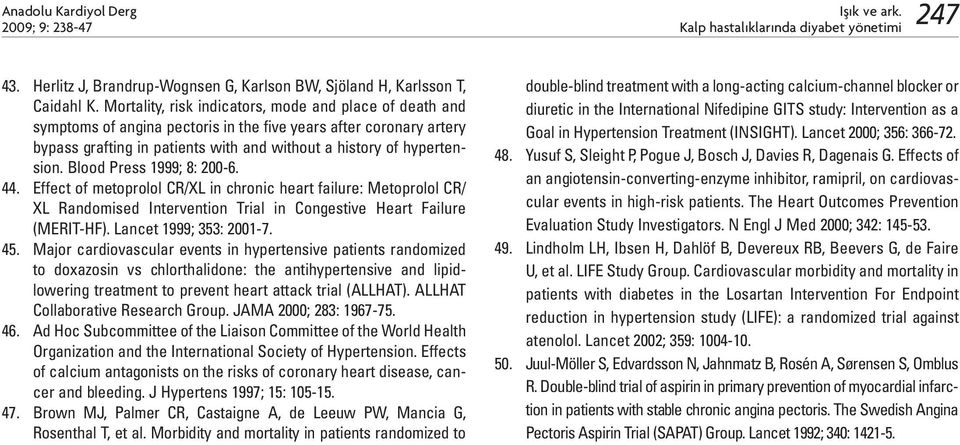 Anadolu Kardiyol Derg
2009; 9: 238-47

Işık ve ark.
Kalp hastalıklarında diyabet yönetimi

247

43. Herlitz J, Brandrup-Wognsen G, Karlson BW, Sjöland H, Karlsson T, Caidahl K. Mortality, risk indicators, mode and place of death and symptoms of angina pectoris in the five years after coronary artery bypass grafting in patients with and without a history of hypertension. Blood Press 1999; 8: 200-6.

44. Effect of metoprolol CR/XL in chronic heart failure: Metoprolol CR/XL Randomised Intervention Trial in Congestive Heart Failure (MERIT-HF). Lancet 1999; 353: 2001-7.

45. Major cardiovascular events in hypertensive patients randomized to doxazosin vs chlorthalidone: the antihypertensive and lipid-lowering treatment to prevent heart attack trial (ALLHAT). ALLHAT Collaborative Research Group. JAMA 2000; 283: 1967-75.

46. Ad Hoc Subcommittee of the Liaison Committee of the World Health Organization and the International Society of Hypertension. Effects of calcium antagonists on the risks of coronary heart disease, cancer and bleeding. J Hypertens 1997; 15: 105-15.

47. Brown MJ, Palmer CR, Castaigne A, de Leeuw PW, Mancia G, Rosenthal T, et al. Morbidity and mortality in patients randomized to double-blind treatment with a long-acting calcium-channel blocker or diuretic in the International Nifedipine GITS study: Intervention as a Goal in Hypertension Treatment (INSIGHT). Lancet 2000; 356: 366-72.

48. Yusuf S, Sleight P, Pogue J, Bosch J, Davies R, Dagenais G. Effects of an angiotensin-converting-enzyme inhibitor, ramipril, on cardiovascular events in high-risk patients. The Heart Outcomes Prevention Evaluation Study Investigators. N Engl J Med 2000; 342: 145-53.

49. Lindholm LH, Ibsen H, Dahlöf B, Devereux RB, Beevers G, de Faire U, et al. LIFE Study Group. Cardiovascular morbidity and mortality in patients with diabetes in the Losartan Intervention For Endpoint reduction in hypertension study (LIFE): a randomized trial against atenolol. Lancet 2002; 359: 1004-10.

50. Juul-Möller S, Edvardsson N, Jahnmatz B, Rosén A, Sørensen S, Omblus R. Double-blind trial of aspirin in primary prevention of myocardial infarction in patients with stable chronic angina pectoris. The Swedish Angina Pectoris Aspirin Trial (SAPAT) Group. Lancet 1992; 340: 1421-5.